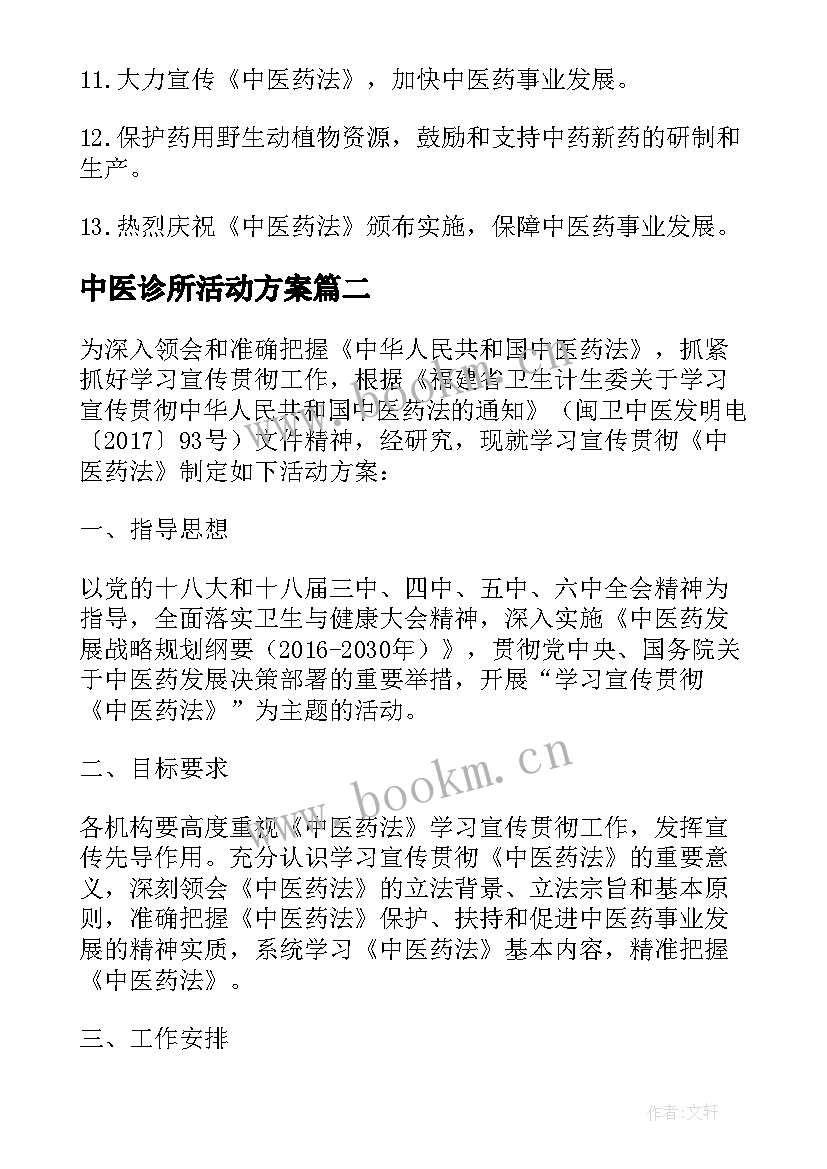 11.大力宣传《中医药法》，加快中医药事业发展。

12.保护药用野生动植物资源，鼓励和支持中药新药的研制和生产。

13.热烈庆祝《中医药法》颁布实施，保障中医药事业发展。

中医诊所活动方案篇二

为深入领会和准确把握《中华人民共和国中医药法》，抓紧抓好学习宣传贯彻工作，根据《福建省卫生计生委关于学习宣传贯彻中华人民共和国中医药法的通知》（闽卫中医发明电〔2017〕93号）文件精神，经研究，现就学习宣传贯彻《中医药法》制定如下活动方案：

一、指导思想

以党的十八大和十八届三中、四中、五中、六中全会精神为指导，全面落实卫生与健康大会精神，深入实施《中医药发展战略规划纲要（2016-2030年）》，贯彻党中央、国务院关于中医药发展决策部署的重要举措，开展“学习宣传贯彻《中医药法》”为主题的活动。

二、目标要求

各机构要高度重视《中医药法》学习宣传贯彻工作，发挥宣传先导作用。充分认识学习宣传贯彻《中医药法》的重要意义，深刻领会《中医药法》的立法背景、立法宗旨和基本原则，准确把握《中医药法》保护、扶持和促进中医药事业发展的精神实质，系统学习《中医药法》基本内容，精准把握《中医药法》。

三、工作安排

www.bookm.cn

作者：文轩